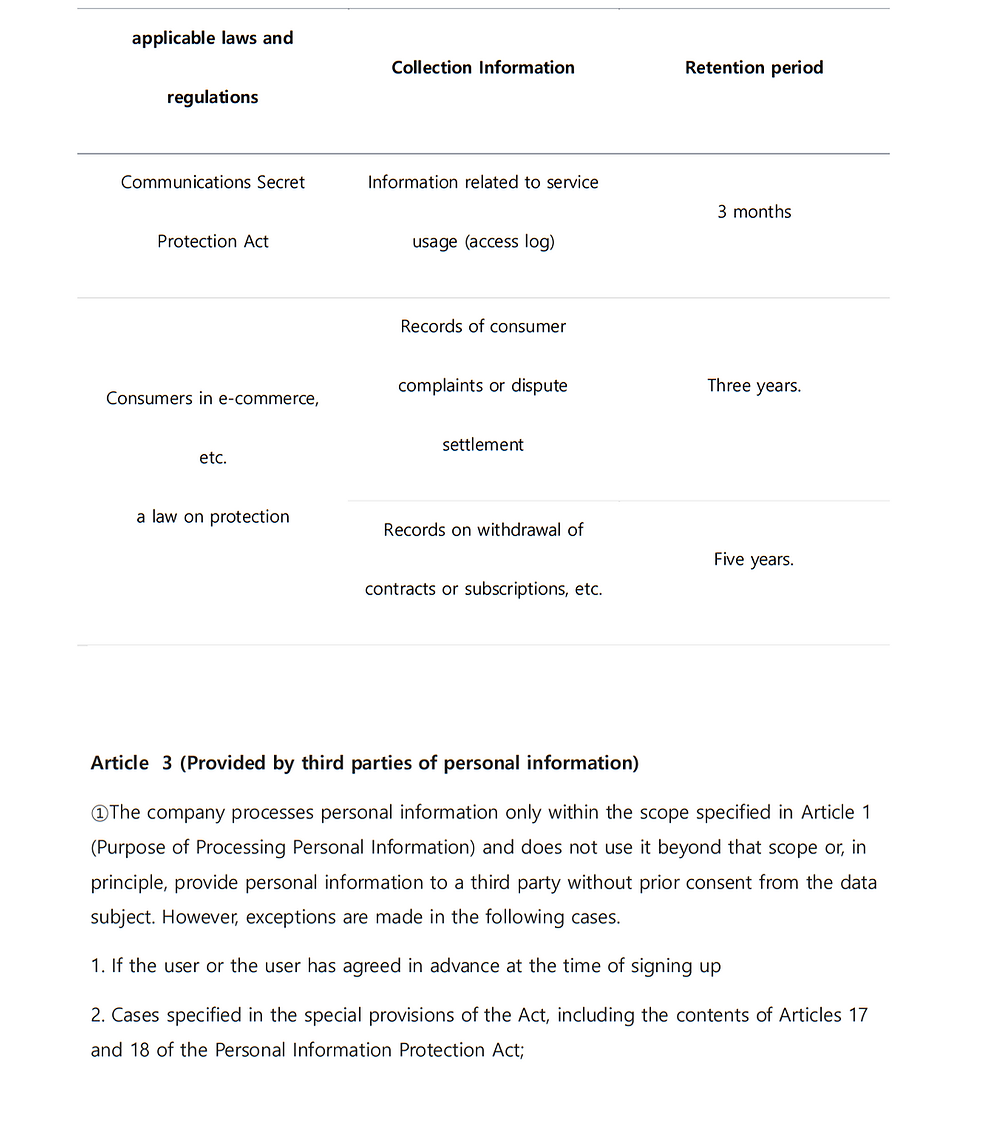 | applicable laws and regulations | Collection Information | Retention period |
|---|---|---|
| Communications Secret Protection Act | Information related to service usage (access log) | 3 months |
| Consumers in e-commerce, etc. a law on protection | Records of consumer complaints or dispute settlement | Three years. |
|  | Records on withdrawal of contracts or subscriptions, etc. | Five years. |

Article 3 (Provided by third parties of personal information)

①The company processes personal information only within the scope specified in Article 1 (Purpose of Processing Personal Information) and does not use it beyond that scope or, in principle, provide personal information to a third party without prior consent from the data subject. However, exceptions are made in the following cases.

1. If the user or the user has agreed in advance at the time of signing up

2. Cases specified in the special provisions of the Act, including the contents of Articles 17 and 18 of the Personal Information Protection Act;